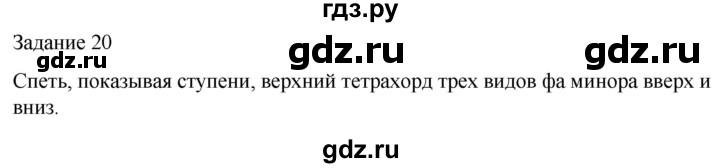 гдз.ру

Задание 20

gdz.ru gdz.ru gdz.ru

Спеть, показывая ступени, верхний тетрахорд трех видов фа минора вверх и вниз.

gdz.ru